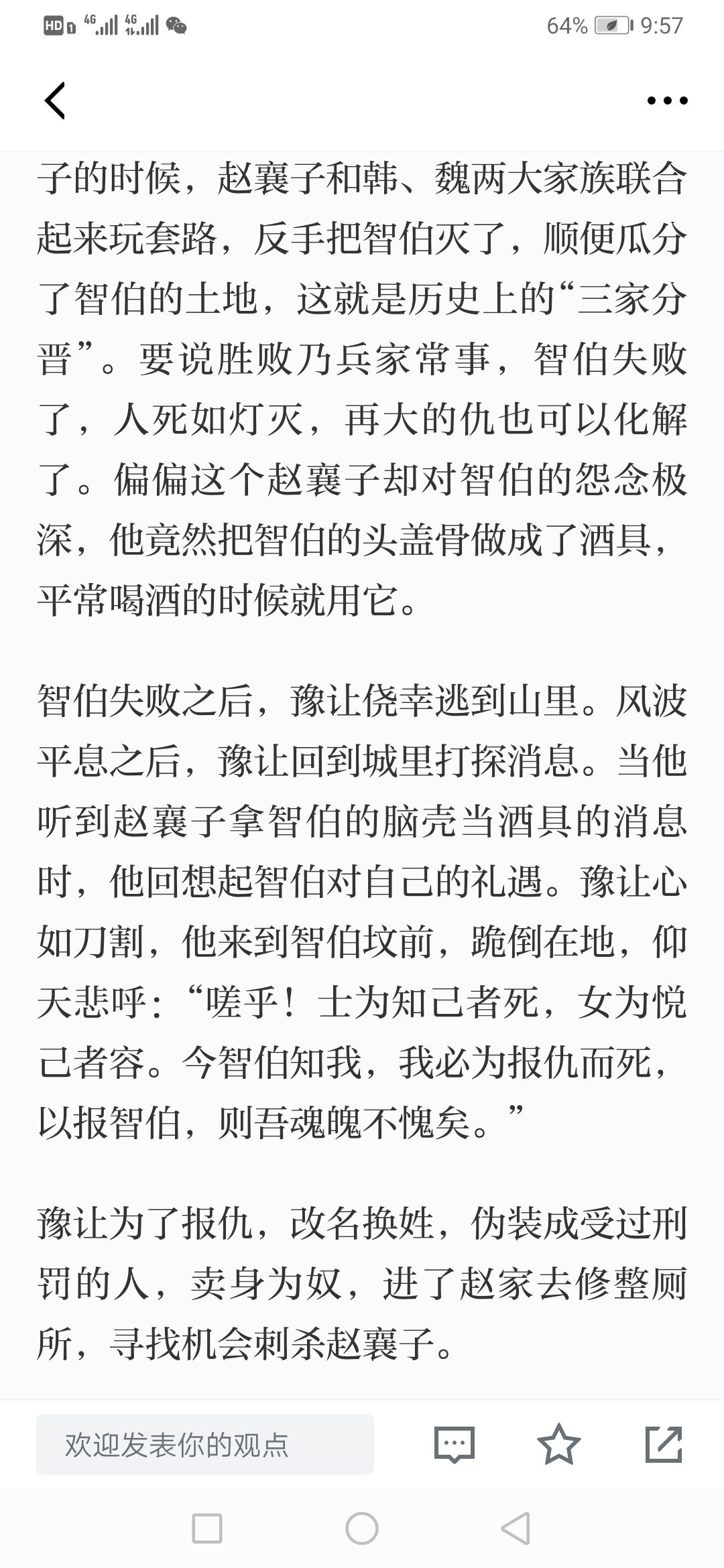 HD 4G 4G 64% 9:57

子的时候，赵襄子和韩、魏两大家族联合起来玩套路，反手把智伯灭了，顺便瓜分了智伯的土地，这就是历史上的“三家分晋”。要说胜败乃兵家常事，智伯失败了，人死如灯灭，再大的仇也可以化解了。偏偏这个赵襄子却对智伯的怨念极深，他竟然把智伯的头盖骨做成了酒具，平常喝酒的时候就用它。

智伯失败之后，豫让侥幸逃到山里。风波平息之后，豫让回到城里打探消息。当他听到赵襄子拿智伯的脑壳当酒具的消息时，他回想起智伯对自己的礼遇。豫让心如刀割，他来到智伯坟前，跪倒在地，仰天悲呼：“嗟乎！士为知己者死，女为悦己者容。今智伯知我，我必为报仇而死，以报智伯，则吾魂魄不愧矣。”

豫让为了报仇，改名换姓，伪装成受过刑罚的人，卖身为奴，进了赵家去修整厕所，寻找机会刺杀赵襄子。

欢迎发表你的观点